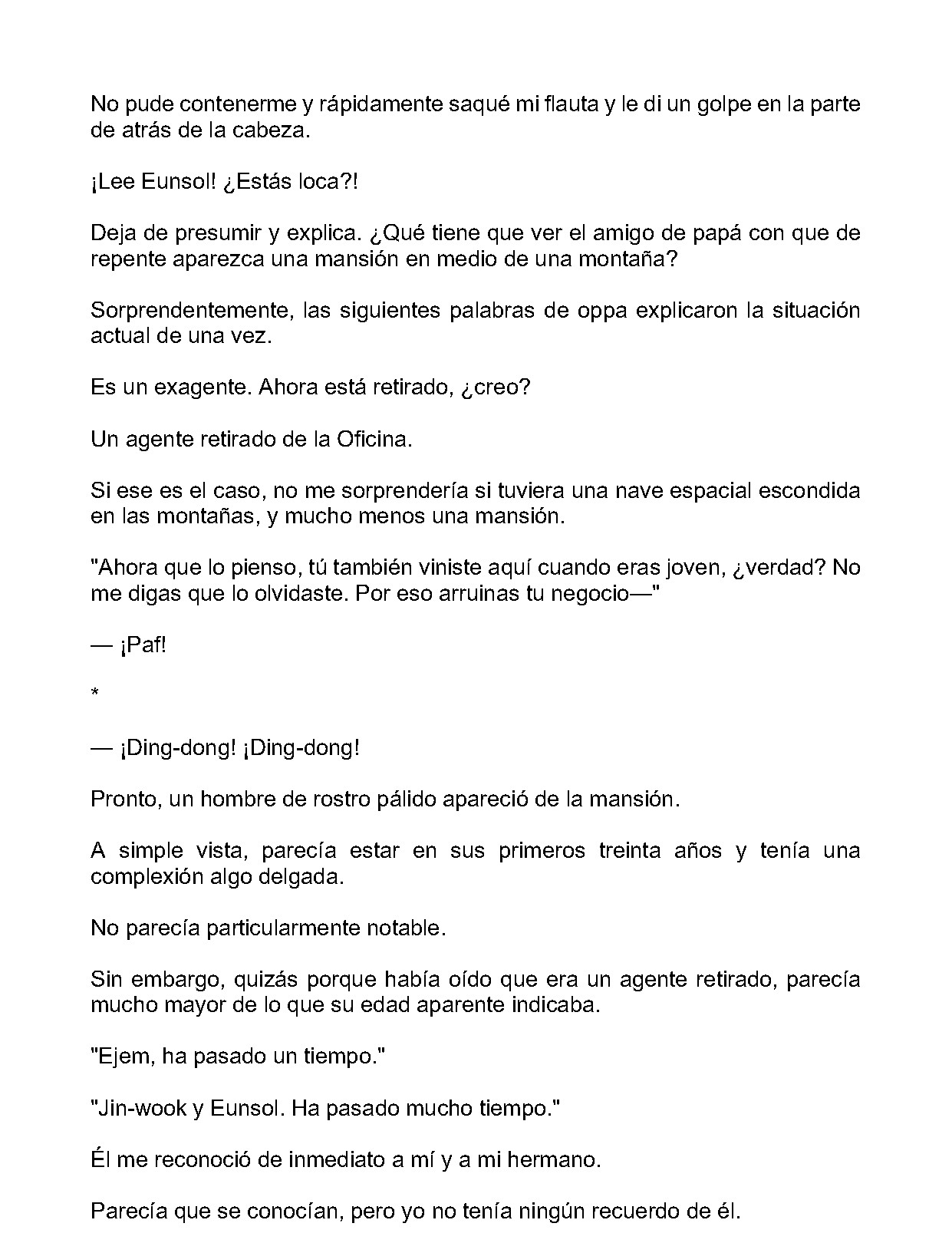 No pude contenerme y rápidamente saqué mi flauta y le di un golpe en la parte de atrás de la cabeza.

¡Lee Eunsol! ¿Estás loca?!

Deja de presumir y explica. ¿Qué tiene que ver el amigo de papá con que de repente aparezca una mansión en medio de una montaña?

Sorprendentemente, las siguientes palabras de oppa explicaron la situación actual de una vez.

Es un exagente. Ahora está retirado, ¿creo?

Un agente retirado de la Oficina.

Si ese es el caso, no me sorprendería si tuviera una nave espacial escondida en las montañas, y mucho menos una mansión.

"Ahora que lo pienso, tú también viniste aquí cuando eras joven, ¿verdad? No me digas que lo olvidaste. Por eso arruinas tu negocio—"

— ¡Paf!

*

— ¡Ding-dong! ¡Ding-dong!

Pronto, un hombre de rostro pálido apareció de la mansión.

A simple vista, parecía estar en sus primeros treinta años y tenía una complexión algo delgada.

No parecía particularmente notable.

Sin embargo, quizás porque había oído que era un agente retirado, parecía mucho mayor de lo que su edad aparente indicaba.

"Ejem, ha pasado un tiempo."

"Jin-wook y Eunsol. Ha pasado mucho tiempo."

Él me reconoció de inmediato a mí y a mi hermano.

Parecía que se conocían, pero yo no tenía ningún recuerdo de él.